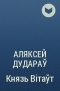 АЛЯКСЕЙ ДУДАРАЎ
Князь Вітаўт